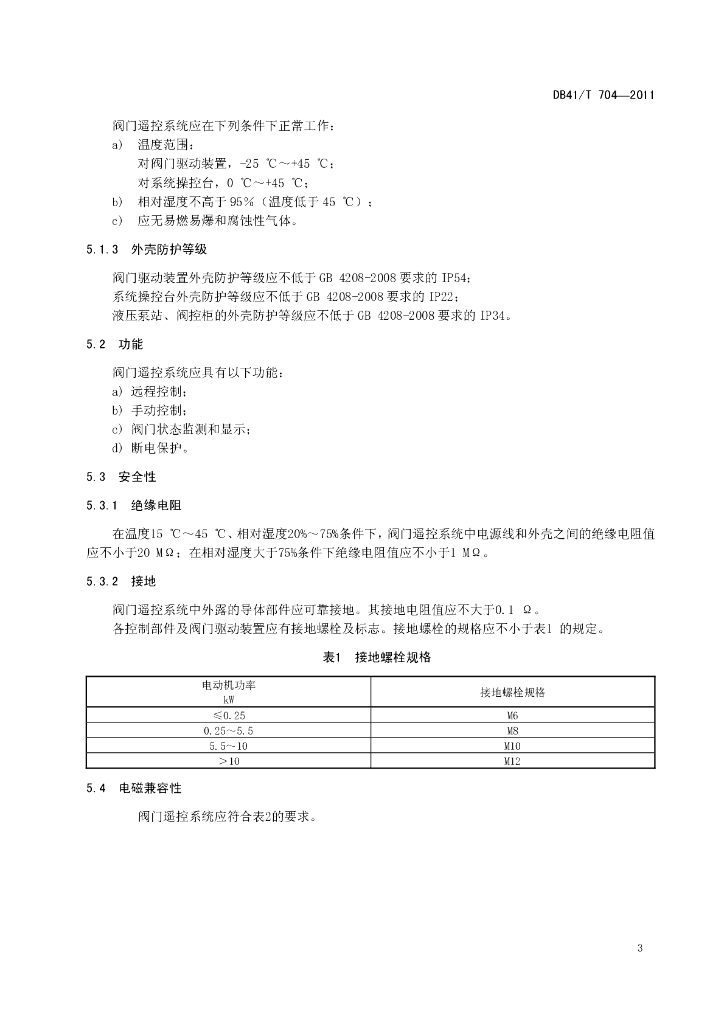 DB41/T 704—2011

阀门遥控系统应在下列条件下正常工作：

a) 温度范围：

对阀门驱动装置，-25 ℃～+45 ℃；

对系统操控台，0 ℃～+45 ℃；

b) 相对湿度不高于 95%（温度低于 45 ℃）；

c) 应无易燃易爆和腐蚀性气体。

5.1.3 外壳防护等级

阀门驱动装置外壳防护等级应不低于 GB 4208-2008 要求的 IP54；

系统操控台外壳防护等级应不低于 GB 4208-2008 要求的 IP22；

液压泵站、阀控柜的外壳防护等级应不低于 GB 4208-2008 要求的 IP34。

5.2 功能

阀门遥控系统应具有以下功能：

a) 远程控制；

b) 手动控制；

c) 阀门状态监测和显示；

d) 断电保护。

5.3 安全性

5.3.1 绝缘电阻

在温度15 ℃～45 ℃、相对湿度20%～75%条件下，阀门遥控系统中电源线和外壳之间的绝缘电阻值应不小于20 MΩ；在相对湿度大于75%条件下绝缘电阻值应不小于1 MΩ。

5.3.2 接地

阀门遥控系统中外露的导体部件应可靠接地。其接地电阻值应不大于0.1 Ω。

各控制部件及阀门驱动装置应有接地螺栓及标志。接地螺栓的规格应不小于表1 的规定。

表1 接地螺栓规格

| 电动机功率 kW | 接地螺栓规格 |
|---|---|
| ≤0.25 | M6 |
| 0.25～5.5 | M8 |
| 5.5～10 | M10 |
| >10 | M12 |

5.4 电磁兼容性

阀门遥控系统应符合表2的要求。

3